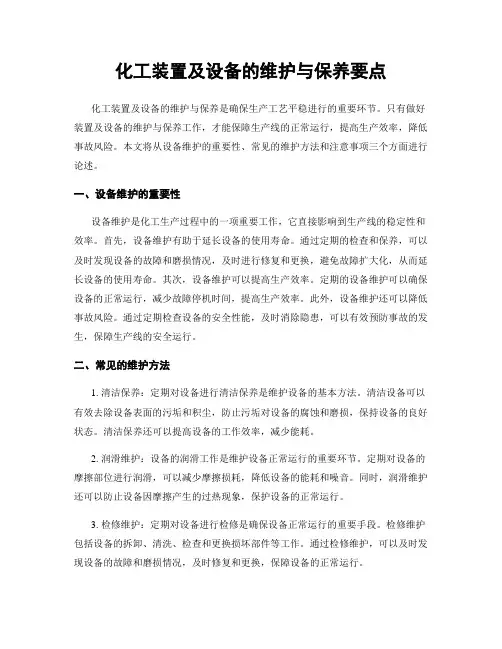 化工装置及设备的维护与保养要点

化工装置及设备的维护与保养是确保生产工艺平稳进行的重要环节。只有做好装置及设备的维护与保养工作，才能保障生产线的正常运行，提高生产效率，降低事故风险。本文将从设备维护的重要性、常见的维护方法和注意事项三个方面进行论述。

一、设备维护的重要性

设备维护是化工生产过程中的一项重要工作，它直接影响到生产线的稳定性和效率。首先，设备维护有助于延长设备的使用寿命。通过定期的检查和保养，可以及时发现设备的故障和磨损情况，及时进行修复和更换，避免故障扩大化，从而延长设备的使用寿命。其次，设备维护可以提高生产效率。定期的设备维护可以确保设备的正常运行，减少故障停机时间，提高生产效率。此外，设备维护还可以降低事故风险。通过定期检查设备的安全性能，及时消除隐患，可以有效预防事故的发生，保障生产线的安全运行。

二、常见的维护方法

1. 清洁保养：定期对设备进行清洁保养是维护设备的基本方法。清洁设备可以有效去除设备表面的污垢和积尘，防止污垢对设备的腐蚀和磨损，保持设备的良好状态。清洁保养还可以提高设备的工作效率，减少能耗。

2. 润滑维护：设备的润滑工作是维护设备正常运行的重要环节。定期对设备的摩擦部位进行润滑，可以减少摩擦损耗，降低设备的能耗和噪音。同时，润滑维护还可以防止设备因摩擦产生的过热现象，保护设备的正常运行。

3. 检修维护：定期对设备进行检修是确保设备正常运行的重要手段。检修维护包括设备的拆卸、清洗、检查和更换损坏部件等工作。通过检修维护，可以及时发现设备的故障和磨损情况，及时修复和更换，保障设备的正常运行。